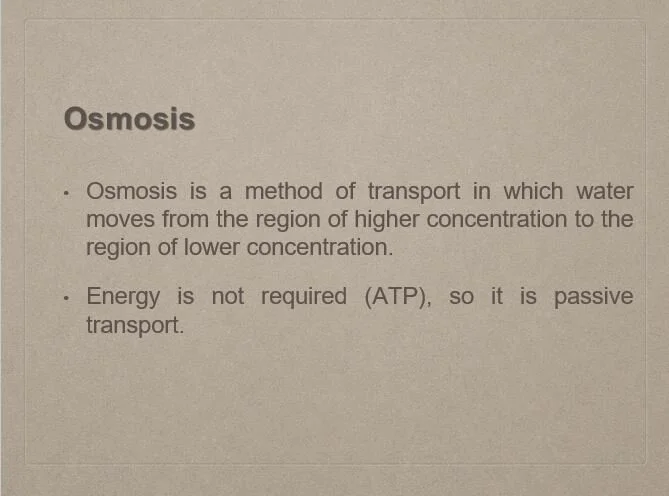 Osmosis

• Osmosis is a method of transport in which water moves from the region of higher concentration to the region of lower concentration.

• Energy is not required (ATP), so it is passive transport.